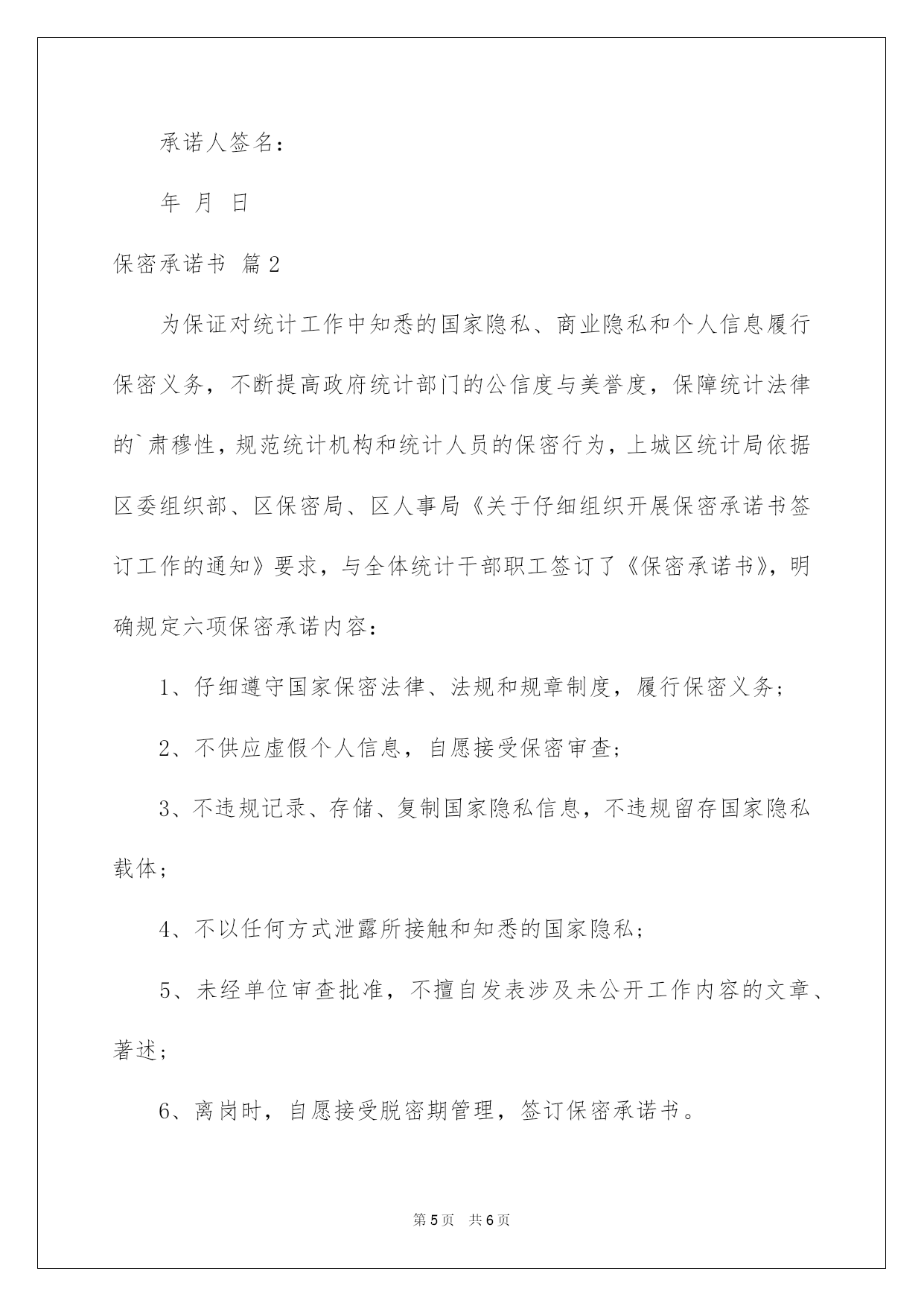 承诺人签名：

年 月 日

保密承诺书 篇2

为保证对统计工作中知悉的国家隐私、商业隐私和个人信息履行保密义务，不断提高政府统计部门的公信度与美誉度，保障统计法律的`肃穆性，规范统计机构和统计人员的保密行为，上城区统计局依据区委组织部、区保密局、区人事局《关于仔细组织开展保密承诺书签订工作的通知》要求，与全体统计干部职工签订了《保密承诺书》，明确规定六项保密承诺内容：

1、仔细遵守国家保密法律、法规和规章制度，履行保密义务；

2、不供应虚假个人信息，自愿接受保密审查；

3、不违规记录、存储、复制国家隐私信息，不违规留存国家隐私载体；

4、不以任何方式泄露所接触和知悉的国家隐私；

5、未经单位审查批准，不擅自发表涉及未公开工作内容的文章、著述；

6、离岗时，自愿接受脱密期管理，签订保密承诺书。

第5页 共6页